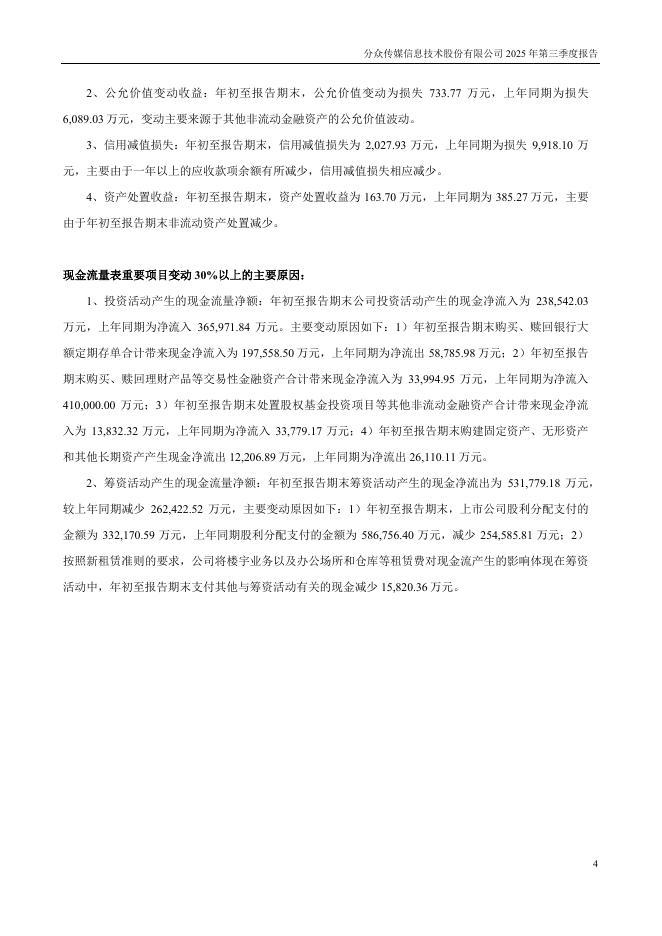 分众传媒信息技术股份有限公司 2025 年第三季度报告

2、公允价值变动收益：年初至报告期末，公允价值变动为损失 733.77 万元，上年同期为损失 6,089.03 万元，变动主要来源于其他非流动金融资产的公允价值波动。

3、信用减值损失：年初至报告期末，信用减值损失为 2,027.93 万元，上年同期为损失 9,918.10 万元，主要由于一年以上的应收款项余额有所减少，信用减值损失相应减少。

4、资产处置收益：年初至报告期末，资产处置收益为 163.70 万元，上年同期为 385.27 万元，主要由于年初至报告期末非流动资产处置减少。

现金流量表重要项目变动 30%以上的主要原因：

1、投资活动产生的现金流量净额：年初至报告期末公司投资活动产生的现金净流入为 238,542.03 万元，上年同期为净流入 365,971.84 万元。主要变动原因如下：1）年初至报告期末购买、赎回银行大额定期存单合计带来现金净流入为 197,558.50 万元，上年同期为净流出 58,785.98 万元；2）年初至报告期末购买、赎回理财产品等交易性金融资产合计带来现金净流入为 33,994.95 万元，上年同期为净流入 410,000.00 万元；3）年初至报告期末处置股权基金投资项目等其他非流动金融资产合计带来现金净流入为 13,832.32 万元，上年同期为净流入 33,779.17 万元；4）年初至报告期末购建固定资产、无形资产和其他长期资产产生现金净流出 12,206.89 万元，上年同期为净流出 26,110.11 万元。

2、筹资活动产生的现金流量净额：年初至报告期末筹资活动产生的现金净流出为 531,779.18 万元，较上年同期减少 262,422.52 万元，主要变动原因如下：1）年初至报告期末，上市公司股利分配支付的金额为 332,170.59 万元，上年同期股利分配支付的金额为 586,756.40 万元，减少 254,585.81 万元；2）按照新租赁准则的要求，公司将楼宇业务以及办公场所和仓库等租赁费对现金流产生的影响体现在筹资活动中，年初至报告期末支付其他与筹资活动有关的现金减少 15,820.36 万元。

4